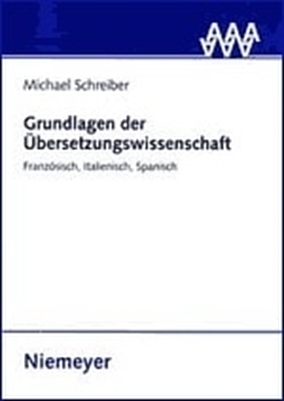 Michael Schreiber

Grundlagen der Übersetzungswissenschaft

Französisch, Italienisch, Spanisch

Niemeyer